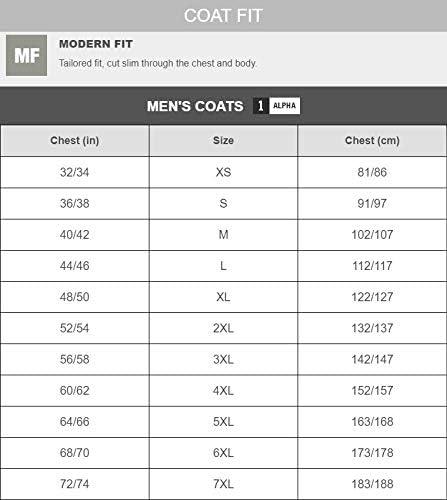 COAT FIT

MF

MODERN FIT

Tailored fit, cut slim through the chest and body.

MEN'S COATS 1 ALPHA

| Chest (in) | Size | Chest (cm) |
|---|---|---|
| 32/34 | XS | 81/86 |
| 36/38 | S | 91/97 |
| 40/42 | M | 102/107 |
| 44/46 | L | 112/117 |
| 48/50 | XL | 122/127 |
| 52/54 | 2XL | 132/137 |
| 56/58 | 3XL | 142/147 |
| 60/62 | 4XL | 152/157 |
| 64/66 | 5XL | 163/168 |
| 68/70 | 6XL | 173/178 |
| 72/74 | 7XL | 183/188 |